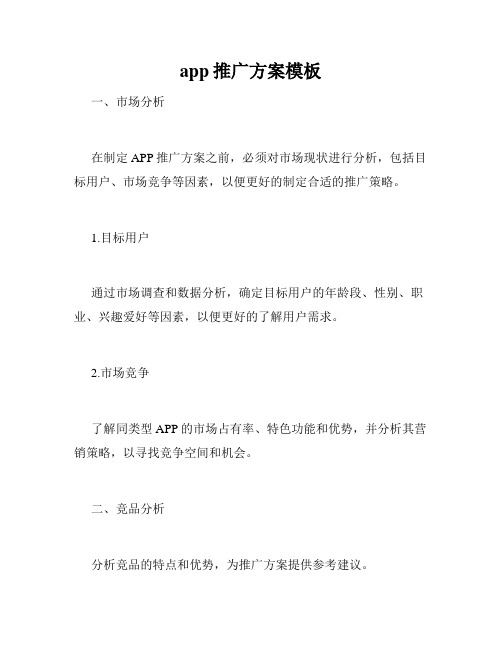 app 推广方案模板

一、市场分析

在制定 APP 推广方案之前，必须对市场现状进行分析，包括目标用户、市场竞争等因素，以便更好的制定合适的推广策略。

1.目标用户

通过市场调查和数据分析，确定目标用户的年龄段、性别、职业、兴趣爱好等因素，以便更好的了解用户需求。

2.市场竞争

了解同类型 APP 的市场占有率、特色功能和优势，并分析其营销策略，以寻找竞争空间和机会。

二、竞品分析

分析竞品的特点和优势，为推广方案提供参考建议。